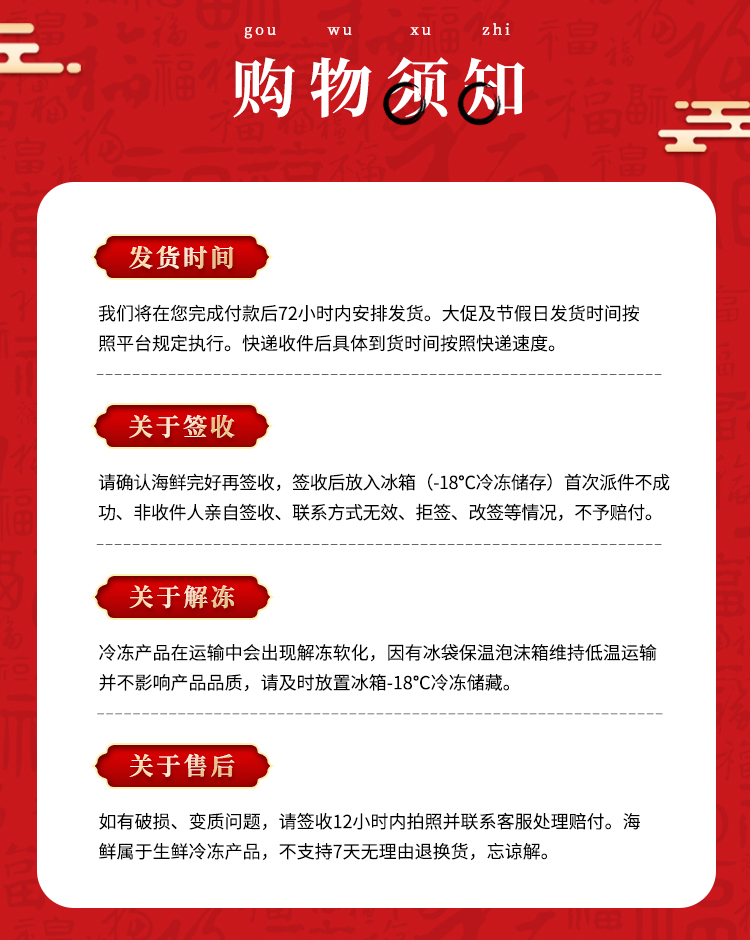 gou wu xu zhi

购物须知

发货时间

我们将在您完成付款后72小时内安排发货。大促及节假日发货时间按照平台规定执行。快递收件后具体到货时间按照快递速度。

关于签收

请确认海鲜完好再签收，签收后放入冰箱（-18°C冷冻储存）首次派件不成功、非收件人亲自签收、联系方式无效、拒签、改签等情况，不予赔付。

关于解冻

冷冻产品在运输中会出现解冻软化，因有冰袋保温泡沫箱维持低温运输并不影响产品品质，请及时放置冰箱-18°C冷冻储藏。

关于售后

如有破损、变质问题，请签收12小时内拍照并联系客服处理赔付。海鲜属于生鲜冷冻产品，不支持7天无理由退换货，忘谅解。